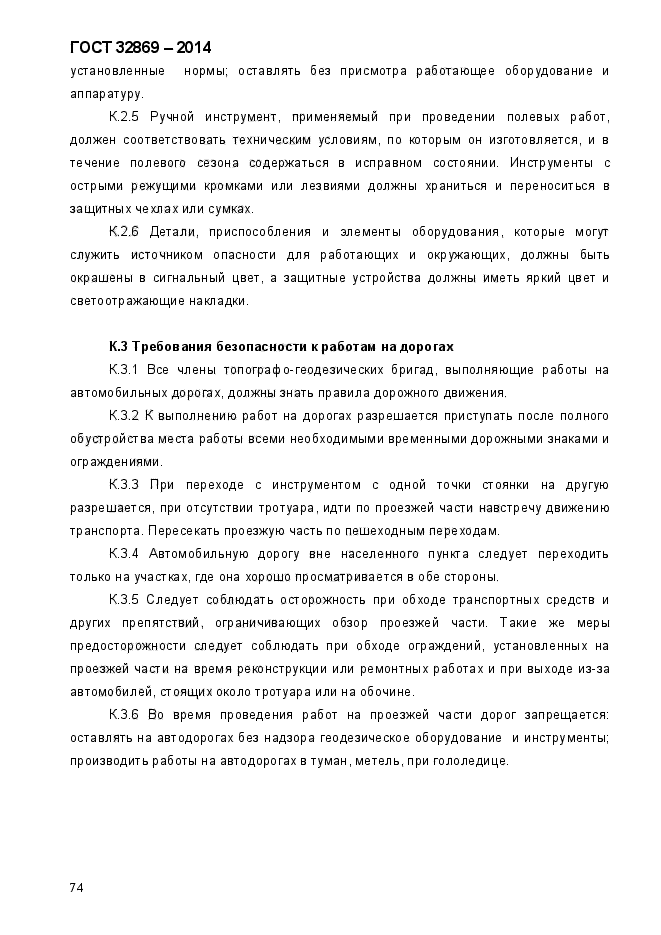 ГОСТ 32869 – 2014

установленные нормы; оставлять без присмотра работающее оборудование и аппаратуру.

К.2.5 Ручной инструмент, применяемый при проведении полевых работ, должен соответствовать техническим условиям, по которым он изготовляется, и в течение полевого сезона содержаться в исправном состоянии. Инструменты с острыми режущими кромками или лезвиями должны храниться и переноситься в защитных чехлах или сумках.

К.2.6 Детали, приспособления и элементы оборудования, которые могут служить источником опасности для работающих и окружающих, должны быть окрашены в сигнальный цвет, а защитные устройства должны иметь яркий цвет и светоотражающие накладки.

К.3 Требования безопасности к работам на дорогах

К.3.1 Все члены топографо-геодезических бригад, выполняющие работы на автомобильных дорогах, должны знать правила дорожного движения.

К.3.2 К выполнению работ на дорогах разрешается приступать после полного обустройства места работы всеми необходимыми временными дорожными знаками и ограждениями.

К.3.3 При переходе с инструментом с одной точки стоянки на другую разрешается, при отсутствии тротуара, идти по проезжей части навстречу движению транспорта. Пересекать проезжую часть по пешеходным переходам.

К.3.4 Автомобильную дорогу вне населенного пункта следует переходить только на участках, где она хорошо просматривается в обе стороны.

К.3.5 Следует соблюдать осторожность при обходе транспортных средств и других препятствий, ограничивающих обзор проезжей части. Такие же меры предосторожности следует соблюдать при обходе ограждений, установленных на проезжей части на время реконструкции или ремонтных работах и при выходе из-за автомобилей, стоящих около тротуара или на обочине.

К.3.6 Во время проведения работ на проезжей части дорог запрещается: оставлять на автодорогах без надзора геодезическое оборудование и инструменты; производить работы на автодорогах в туман, метель, при гололедице.

74